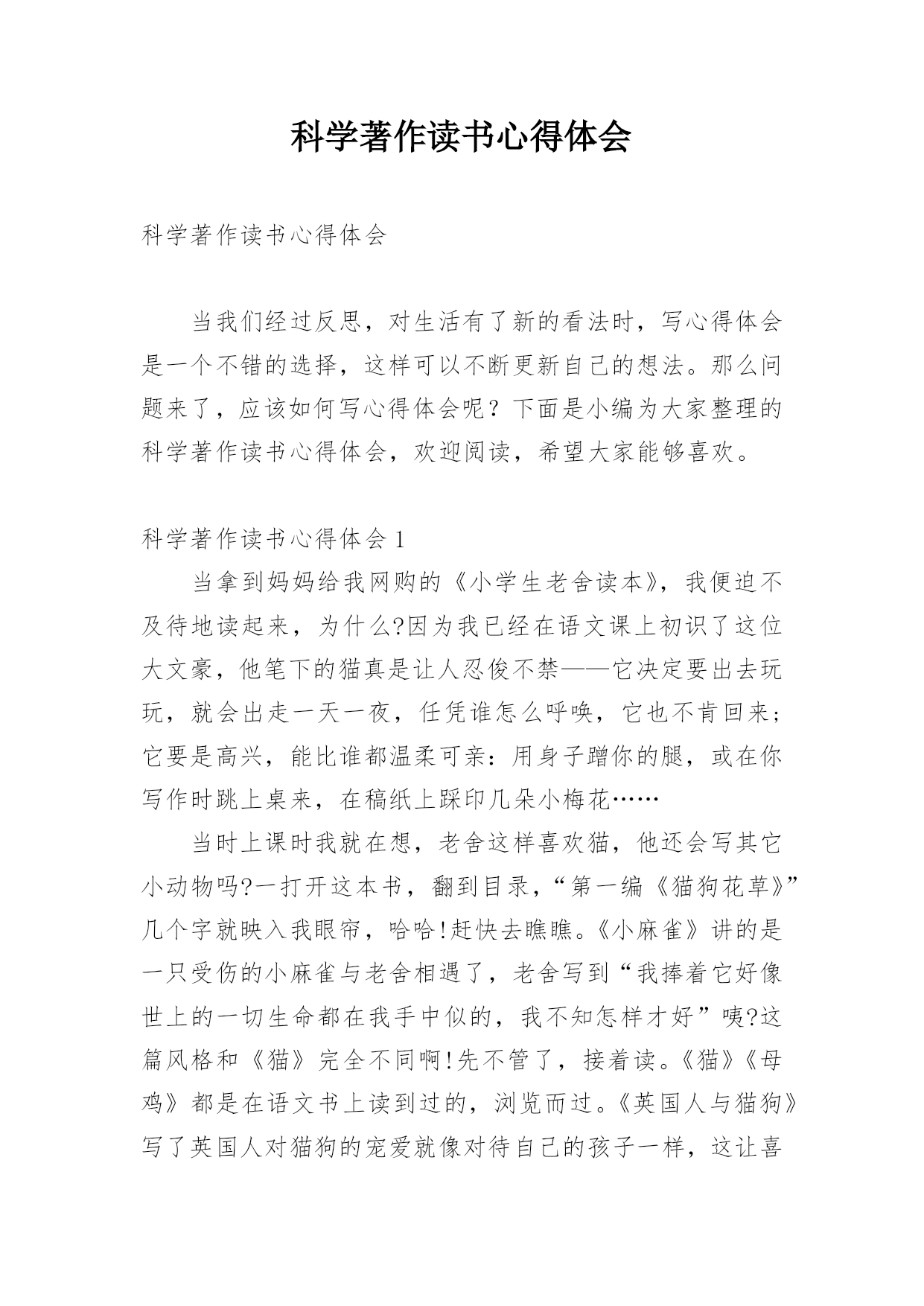 科学著作读书心得体会

科学著作读书心得体会

当我们经过反思，对生活有了新的看法时，写心得体会是一个不错的选择，这样可以不断更新自己的想法。那么问题来了，应该如何写心得体会呢？下面是小编为大家整理的科学著作读书心得体会，欢迎阅读，希望大家能够喜欢。

科学著作读书心得体会1

当拿到妈妈给我网购的《小学生老舍读本》，我便迫不及待地读起来，为什么?因为我已经在语文课上初识了这位大文豪，他笔下的猫真是让人忍俊不禁——它决定要出去玩玩，就会出走一天一夜，任凭谁怎么呼唤，它也不肯回来；它要是高兴，能比谁都温柔可亲：用身子蹭你的腿，或在你写作时跳上桌来，在稿纸上踩印几朵小梅花……

当时上课时我就在想，老舍这样喜欢猫，他还会写其它小动物吗?一打开这本书，翻到目录，“第一编《猫狗花草》”几个字就映入我眼帘，哈哈!赶快去瞧瞧。《小麻雀》讲的是一只受伤的小麻雀与老舍相遇了，老舍写到“我捧着它好像世上的一切生命都在我手中似的，我不知怎样才好”咦?这篇风格和《猫》完全不同啊!先不管了，接着读。《猫》《母鸡》都是在语文书上读到过的，浏览而过。《英国人与猫狗》写了英国人对猫狗的宠爱就像对待自己的孩子一样，这让喜